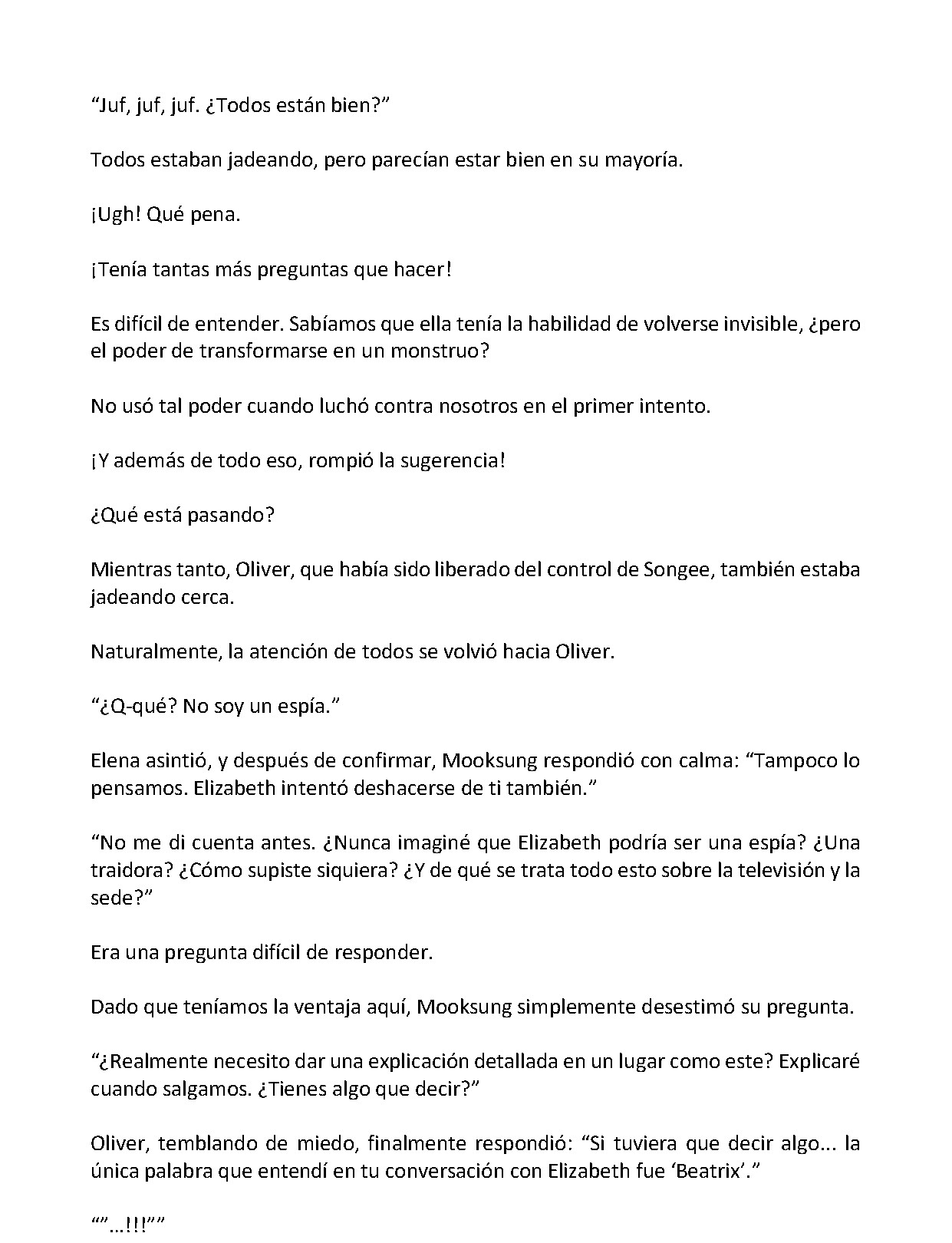 “Juf, juf, juf. ¿Todos están bien?”

Todos estaban jadeando, pero parecían estar bien en su mayoría.

¡Ugh! Qué pena.

¡Tenía tantas más preguntas que hacer!

Es difícil de entender. Sabíamos que ella tenía la habilidad de volverse invisible, ¿pero el poder de transformarse en un monstruo?

No usó tal poder cuando luchó contra nosotros en el primer intento.

¡Y además de todo eso, rompió la sugerencia!

¿Qué está pasando?

Mientras tanto, Oliver, que había sido liberado del control de Songee, también estaba jadeando cerca.

Naturalmente, la atención de todos se volvió hacia Oliver.

“¿Q-qué? No soy un espía.”

Elena asintió, y después de confirmar, Mooksung respondió con calma: “Tampoco lo pensamos. Elizabeth intentó deshacerse de ti también.”

“No me di cuenta antes. ¿Nunca imaginé que Elizabeth podría ser una espía? ¿Una traidora? ¿Cómo supiste siquiera? ¿Y de qué se trata todo esto sobre la televisión y la sede?”

Era una pregunta difícil de responder.

Dado que teníamos la ventaja aquí, Mooksung simplemente desestimó su pregunta.

“¿Realmente necesito dar una explicación detallada en un lugar como este? Explicaré cuando salgamos. ¿Tienes algo que decir?”

Oliver, temblando de miedo, finalmente respondió: “Si tuviera que decir algo... la única palabra que entendí en tu conversación con Elizabeth fue ‘Beatrix’.”

“”…!!!””